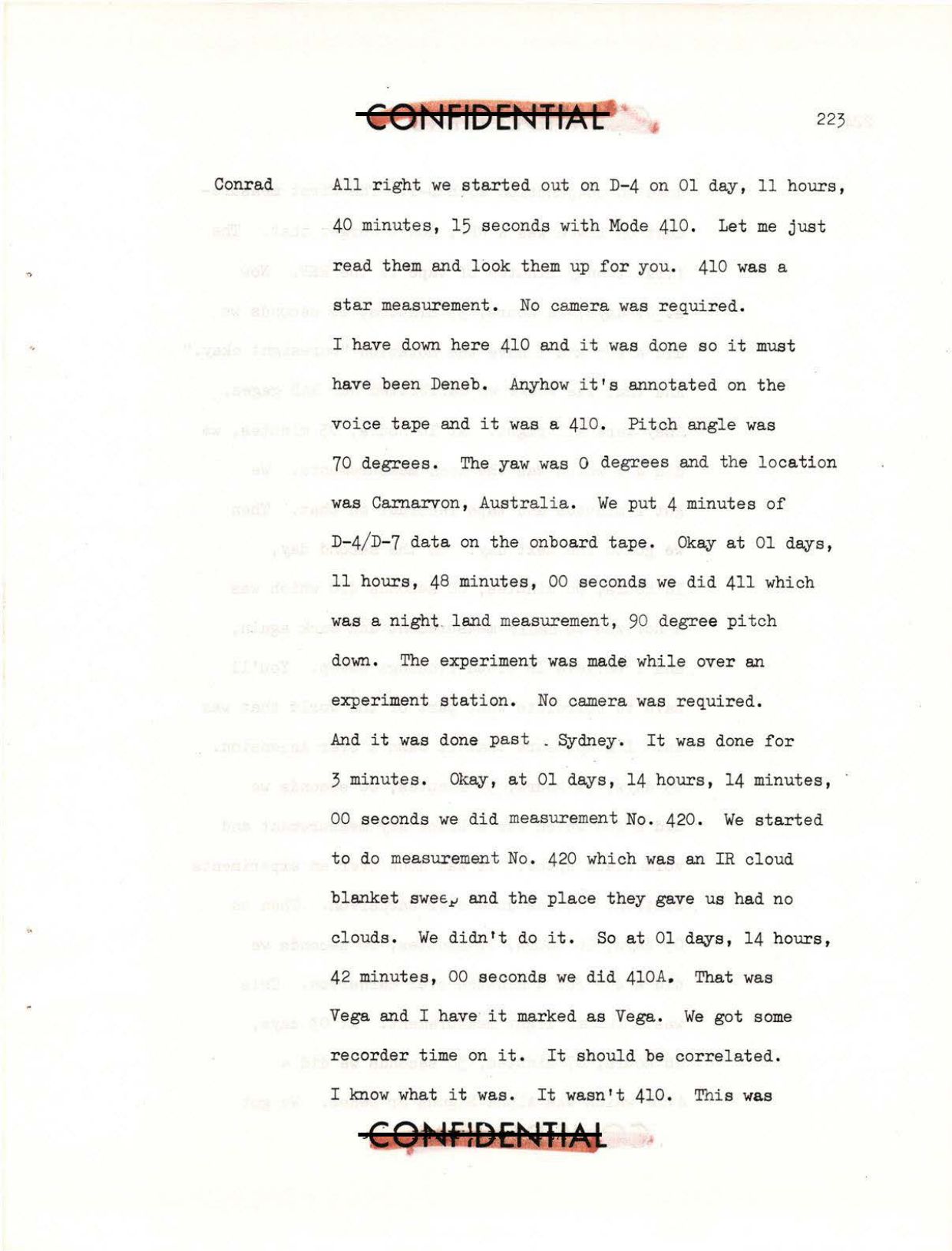 CONFIDENTIAL

223

Conrad All right we started out on D-4 on 01 day, 11 hours, 40 minutes, 15 seconds with Mode 410. Let me just read them and look them up for you. 410 was a star measurement. No camera was required. I have down here 410 and it was done so it must have been Deneb. Anyhow it's annotated on the voice tape and it was a 410. Pitch angle was 70 degrees. The yaw was 0 degrees and the location was Carnarvon, Australia. We put 4 minutes of D-4/D-7 data on the onboard tape. Okay at 01 days, 11 hours, 48 minutes, 00 seconds we did 411 which was a night land measurement, 90 degree pitch down. The experiment was made while over an experiment station. No camera was required. And it was done past . Sydney. It was done for 3 minutes. Okay, at 01 days, 14 hours, 14 minutes, 00 seconds we did measurement No. 420. We started to do measurement No. 420 which was an IR cloud blanket swee, and the place they gave us had no clouds. We didn't do it. So at 01 days, 14 hours, 42 minutes, 00 seconds we did 410A. That was Vega and I have it marked as Vega. We got some recorder time on it. It should be correlated. I know what it was. It wasn't 410. This was

CONFIDENTIAL